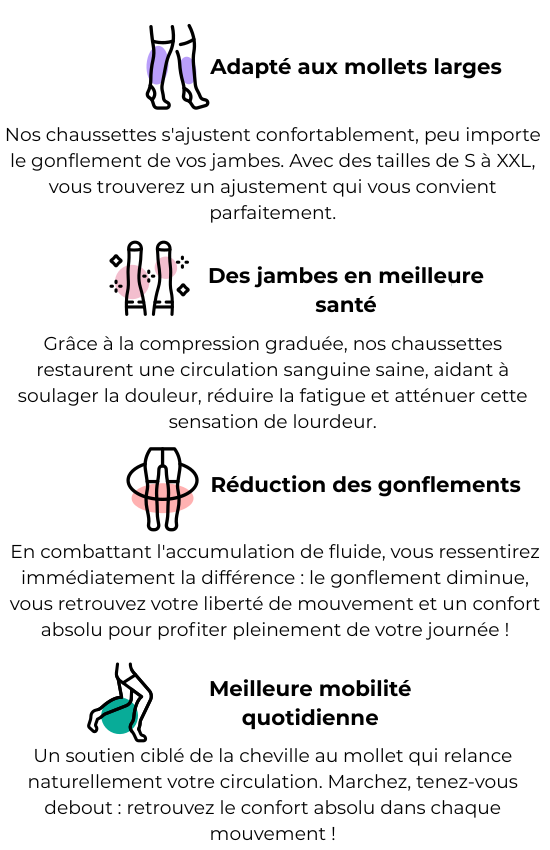 Adapté aux mollets larges

Nos chaussettes s'ajustent confortablement, peu importe le gonflement de vos jambes. Avec des tailles de S à XXL, vous trouverez un ajustement qui vous convient parfaitement.

Des jambes en meilleure santé

Grâce à la compression graduée, nos chaussettes restaurent une circulation sanguine saine, aidant à soulager la douleur, réduire la fatigue et atténuer cette sensation de lourdeur.

Réduction des gonflements

En combattant l'accumulation de fluide, vous ressentirez immédiatement la différence : le gonflement diminue, vous retrouvez votre liberté de mouvement et un confort absolu pour profiter pleinement de votre journée !

Meilleure mobilité quotidienne

Un soutien ciblé de la cheville au mollet qui relance naturellement votre circulation. Marchez, tenez-vous debout : retrouvez le confort absolu dans chaque mouvement !